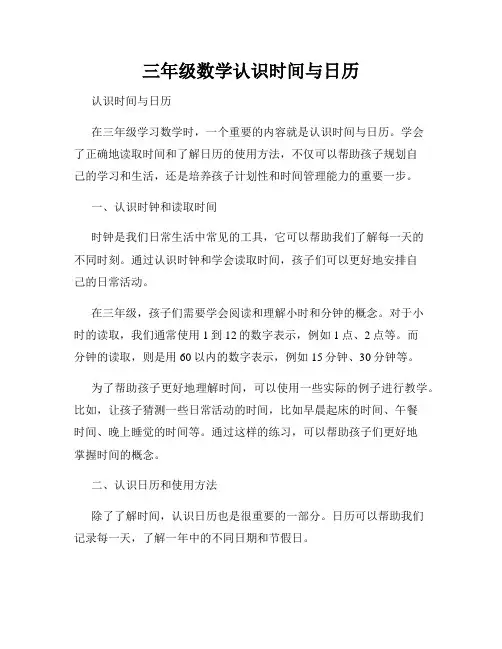 三年级数学认识时间与日历

认识时间与日历

在三年级学习数学时，一个重要的内容就是认识时间与日历。学会了正确地读取时间和了解日历的使用方法，不仅可以帮助孩子规划自己的学习和生活，还是培养孩子计划性和时间管理能力的重要一步。

一、认识时钟和读取时间

时钟是我们日常生活中常见的工具，它可以帮助我们了解每一天的不同时刻。通过认识时钟和学会读取时间，孩子们可以更好地安排自己的日常活动。

在三年级，孩子们需要学会阅读和理解小时和分钟的概念。对于小时的读取，我们通常使用 1 到 12 的数字表示，例如 1 点、2 点等。而分钟的读取，则是用 60 以内的数字表示，例如 15 分钟、30 分钟等。

为了帮助孩子更好地理解时间，可以使用一些实际的例子进行教学。比如，让孩子猜测一些日常活动的时间，比如早晨起床的时间、午餐时间、晚上睡觉的时间等。通过这样的练习，可以帮助孩子们更好地掌握时间的概念。

二、认识日历和使用方法

除了了解时间，认识日历也是很重要的一部分。日历可以帮助我们记录每一天，了解一年中的不同日期和节假日。